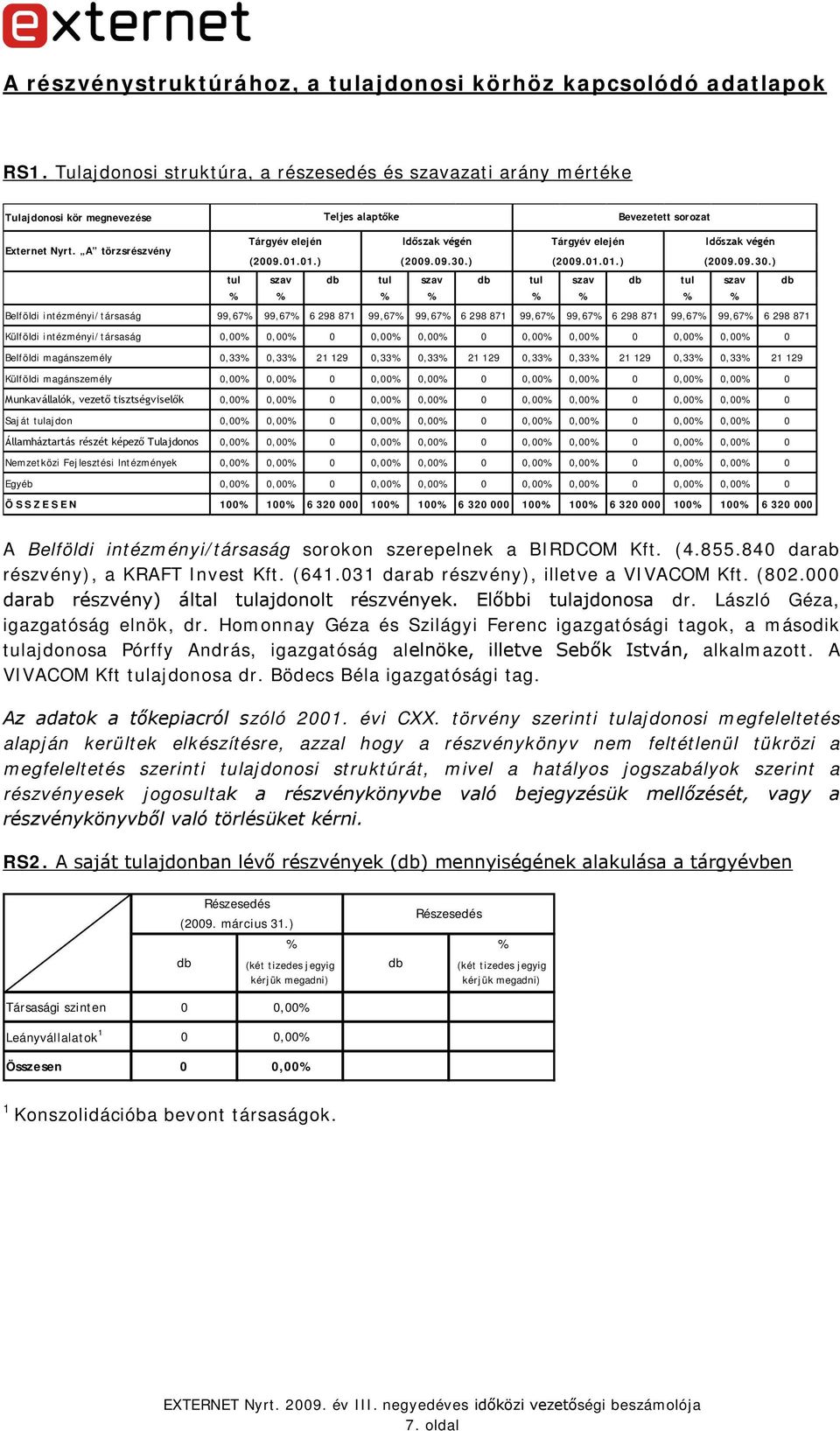 externet

A részvénystruktúrához, a tulajdonosi körhöz kapcsolódó adatlapok

RS1. Tulajdonosi struktúra, a részesedés és szavazati arány mértéke

| Tulajdonosi kör megnevezése | Teljes alaptőke | | | | | | Bevezetett sorozat | | | | | |
|---|---|---|---|---|---|---|---|---|---|---|---|---|
| Externet Nyrt. „A" törzsrészvény | Tárgyév elején (2009.01.01.) | | | Időszak végén (2009.09.30.) | | | Tárgyév elején (2009.01.01.) | | | Időszak végén (2009.09.30.) | | |
| | tul % | szav % | db | tul % | szav % | db | tul % | szav % | db | tul % | szav % | db |
| Belföldi intézményi/társaság | 99,67% | 99,67% | 6 298 871 | 99,67% | 99,67% | 6 298 871 | 99,67% | 99,67% | 6 298 871 | 99,67% | 99,67% | 6 298 871 |
| Külföldi intézményi/társaság | 0,00% | 0,00% | 0 | 0,00% | 0,00% | 0 | 0,00% | 0,00% | 0 | 0,00% | 0,00% | 0 |
| Belföldi magánszemély | 0,33% | 0,33% | 21 129 | 0,33% | 0,33% | 21 129 | 0,33% | 0,33% | 21 129 | 0,33% | 0,33% | 21 129 |
| Külföldi magánszemély | 0,00% | 0,00% | 0 | 0,00% | 0,00% | 0 | 0,00% | 0,00% | 0 | 0,00% | 0,00% | 0 |
| Munkavállalók, vezető tisztségviselők | 0,00% | 0,00% | 0 | 0,00% | 0,00% | 0 | 0,00% | 0,00% | 0 | 0,00% | 0,00% | 0 |
| Saját tulajdon | 0,00% | 0,00% | 0 | 0,00% | 0,00% | 0 | 0,00% | 0,00% | 0 | 0,00% | 0,00% | 0 |
| Államháztartás részét képező Tulajdonos | 0,00% | 0,00% | 0 | 0,00% | 0,00% | 0 | 0,00% | 0,00% | 0 | 0,00% | 0,00% | 0 |
| Nemzetközi Fejlesztési Intézmények | 0,00% | 0,00% | 0 | 0,00% | 0,00% | 0 | 0,00% | 0,00% | 0 | 0,00% | 0,00% | 0 |
| Egyéb | 0,00% | 0,00% | 0 | 0,00% | 0,00% | 0 | 0,00% | 0,00% | 0 | 0,00% | 0,00% | 0 |
| ÖSSZESEN | 100% | 100% | 6 320 000 | 100% | 100% | 6 320 000 | 100% | 100% | 6 320 000 | 100% | 100% | 6 320 000 |

A Belföldi intézményi/társaság sorokon szerepelnek a BIRDCOM Kft. (4.855.840 darab részvény), a KRAFT Invest Kft. (641.031 darab részvény), illetve a VIVACOM Kft. (802.000 darab részvény) által tulajdonolt részvények. Előbbi tulajdonosa dr. László Géza, igazgatóság elnök, dr. Homonnay Géza és Szilágyi Ferenc igazgatósági tagok, a második tulajdonosa Pórffy András, igazgatóság alelnöke, illetve Sebők István, alkalmazott. A VIVACOM Kft tulajdonosa dr. Bödecs Béla igazgatósági tag.

Az adatok a tőkepiacról szóló 2001. évi CXX. törvény szerinti tulajdonosi megfeleltetés alapján kerültek elkészítésre, azzal hogy a részvénykönyv nem feltétlenül tükrözi a megfeleltetés szerinti tulajdonosi struktúrát, mivel a hatályos jogszabályok szerint a részvényesek jogosultak a részvénykönyvbe való bejegyzésük mellőzését, vagy a részvénykönyvből való törlésüket kérni.

RS2. A saját tulajdonban lévő részvények (db) mennyiségének alakulása a tárgyévben

| | Részesedés (2009. március 31.) | | Részesedés | |
|---|---|---|---|---|
| | db | % (két tizedes jegyig kérjük megadni) | db | % (két tizedes jegyig kérjük megadni) |
| Társasági szinten | 0 | 0,00% | | |
| Leányvállalatok$^1$ | 0 | 0,00% | | |
| Összesen | 0 | 0,00% | | |

$^1$ Konszolidációba bevont társaságok.

EXTERNET Nyrt. 2009. év III. negyedéves időközi vezetőségi beszámolója
7. oldal